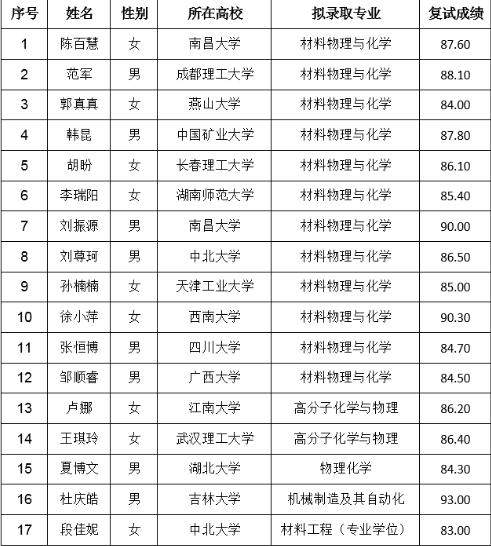 | 序号 | 姓名 | 性别 | 所在高校 | 拟录取专业 | 复试成绩 |
|---|---|---|---|---|---|
| 1 | 陈百慧 | 女 | 南昌大学 | 材料物理与化学 | 87.60 |
| 2 | 范军 | 男 | 成都理工大学 | 材料物理与化学 | 88.10 |
| 3 | 郭真真 | 女 | 燕山大学 | 材料物理与化学 | 84.00 |
| 4 | 韩昆 | 男 | 中国矿业大学 | 材料物理与化学 | 87.80 |
| 5 | 胡盼 | 女 | 长春理工大学 | 材料物理与化学 | 86.10 |
| 6 | 李瑞阳 | 女 | 湖南师范大学 | 材料物理与化学 | 85.40 |
| 7 | 刘振源 | 男 | 南昌大学 | 材料物理与化学 | 90.00 |
| 8 | 刘尊珂 | 男 | 中北大学 | 材料物理与化学 | 86.50 |
| 9 | 孙楠楠 | 女 | 天津工业大学 | 材料物理与化学 | 85.00 |
| 10 | 徐小萍 | 女 | 西南大学 | 材料物理与化学 | 90.30 |
| 11 | 张恒博 | 男 | 四川大学 | 材料物理与化学 | 84.70 |
| 12 | 邹顺睿 | 男 | 广西大学 | 材料物理与化学 | 84.50 |
| 13 | 卢娜 | 女 | 江南大学 | 高分子化学与物理 | 86.20 |
| 14 | 王琪玲 | 女 | 武汉理工大学 | 高分子化学与物理 | 86.40 |
| 15 | 夏博文 | 男 | 湖北大学 | 物理化学 | 84.30 |
| 16 | 杜庆皓 | 男 | 吉林大学 | 机械制造及其自动化 | 93.00 |
| 17 | 段佳妮 | 女 | 中北大学 | 材料工程（专业学位） | 83.00 |